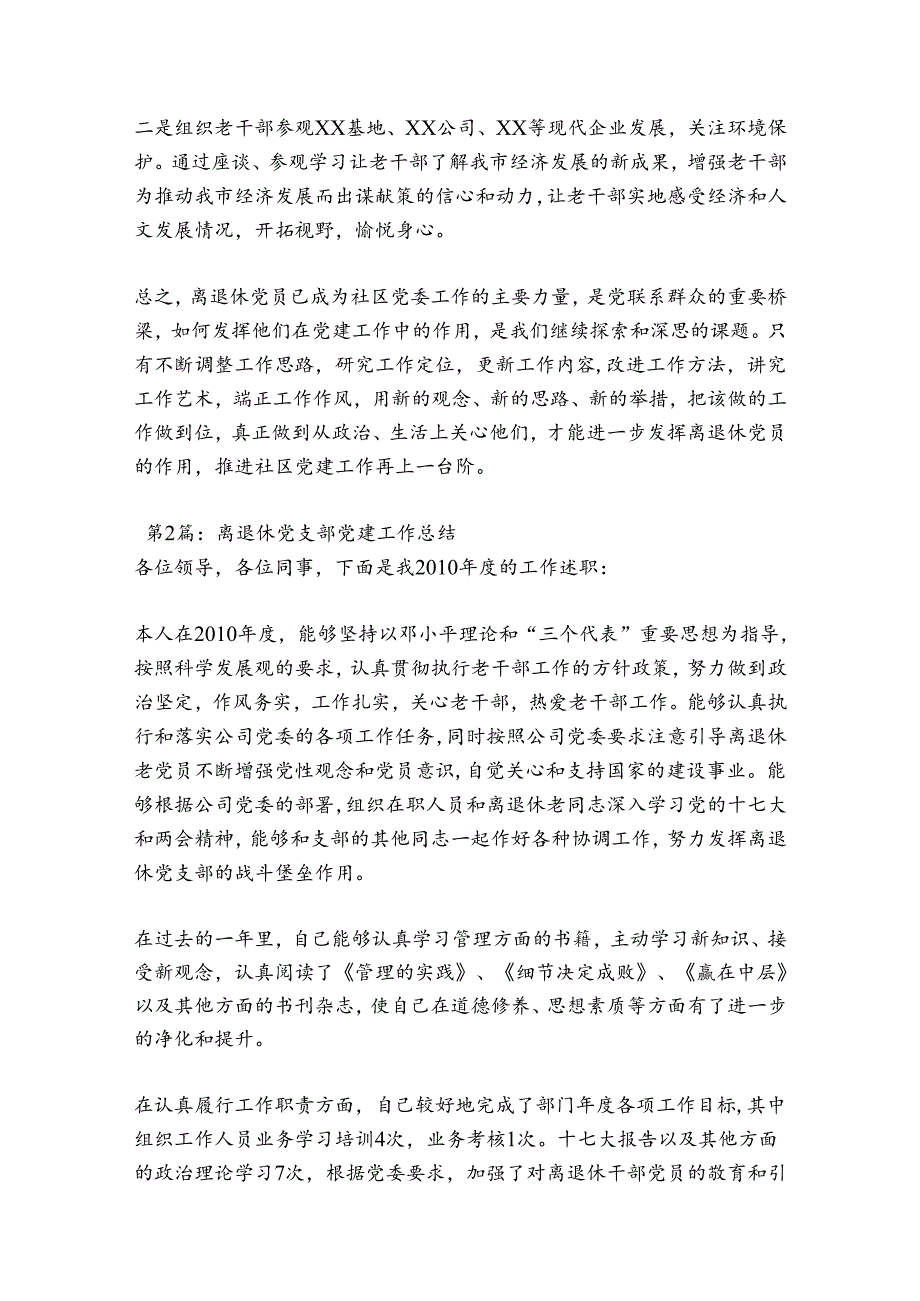 二是组织老干部参观XX基地、XX公司、XX等现代企业发展，关注环境保护。通过座谈、参观学习让老干部了解我市经济发展的新成果，增强老干部为推动我市经济发展而出谋献策的信心和动力，让老干部实地感受经济和人文发展情况，开拓视野，愉悦身心。

总之，离退休党员已成为社区党委工作的主要力量，是党联系群众的重要桥梁，如何发挥他们在党建工作中的作用，是我们继续探索和深思的课题。只有不断调整工作思路，研究工作定位，更新工作内容，改进工作方法，讲究工作艺术，端正工作作风，用新的观念、新的思路、新的举措，把该做的工作做到位，真正做到从政治、生活上关心他们，才能进一步发挥离退休党员的作用，推进社区党建工作再上一台阶。

第2篇：离退休党支部党建工作总结
各位领导，各位同事，下面是我2010年度的工作述职：

本人在2010年度，能够坚持以邓小平理论和“三个代表”重要思想为指导，按照科学发展观的要求，认真贯彻执行老干部工作的方针政策，努力做到政治坚定，作风务实，工作扎实，关心老干部，热爱老干部工作。能够认真执行和落实公司党委的各项工作任务，同时按照公司党委要求注意引导离退休老党员不断增强党性观念和党员意识，自觉关心和支持国家的建设事业。能够根据公司党委的部署，组织在职人员和离退休老同志深入学习党的十七大和两会精神，能够和支部的其他同志一起作好各种协调工作，努力发挥离退休党支部的战斗堡垒作用。

在过去的一年里，自己能够认真学习管理方面的书籍，主动学习新知识、接受新观念，认真阅读了《管理的实践》、《细节决定成败》、《赢在中层》以及其他方面的书刊杂志，使自己在道德修养、思想素质等方面有了进一步的净化和提升。

在认真履行工作职责方面，自己较好地完成了部门年度各项工作目标，其中组织工作人员业务学习培训4次，业务考核1次。十七大报告以及其他方面的政治理论学习7次，根据党委要求，加强了对离退休干部党员的教育和引